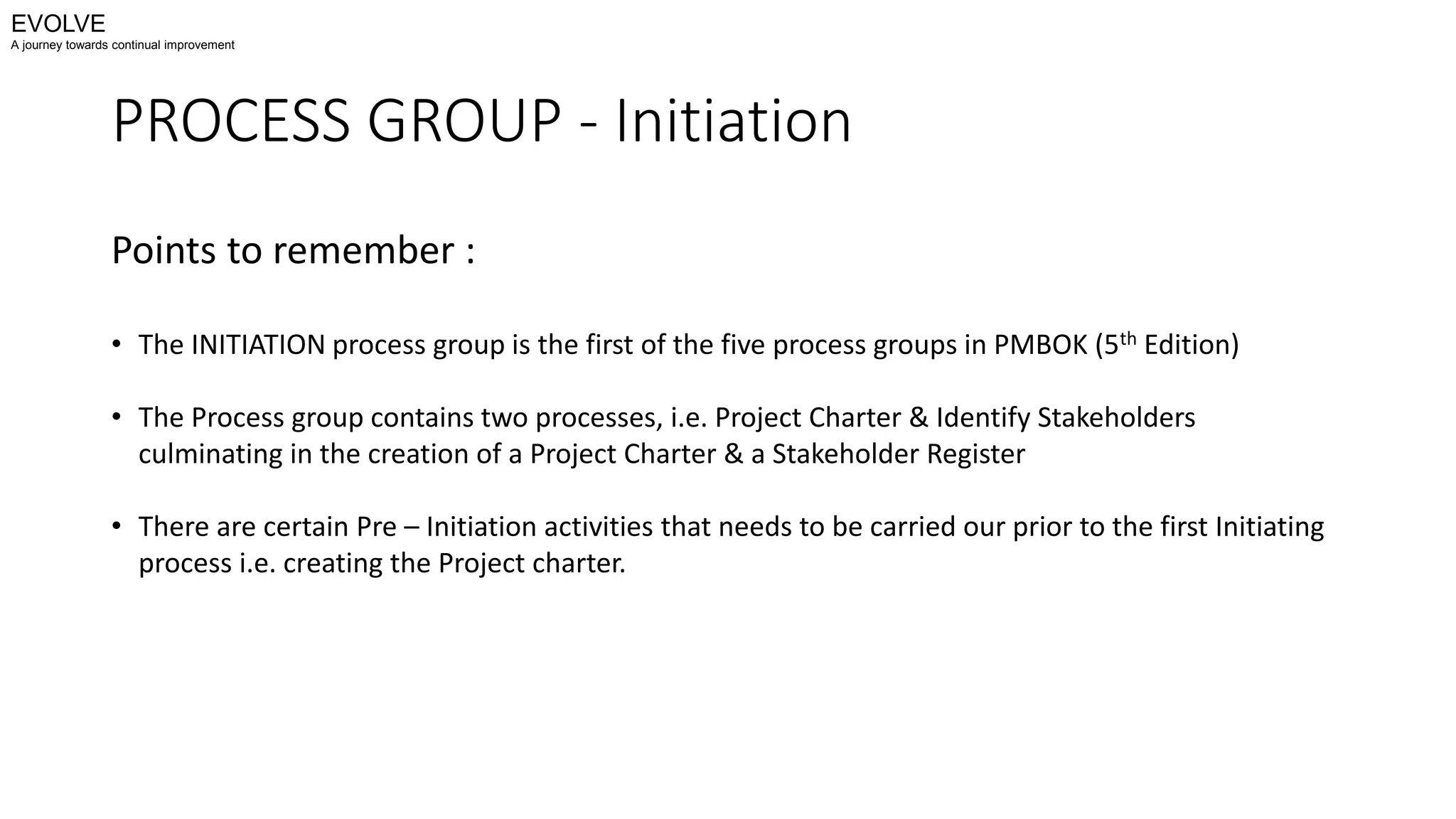 EVOLVE
A journey towards continual improvement

PROCESS GROUP - Initiation

Points to remember :

• The INITIATION process group is the first of the five process groups in PMBOK (5th Edition)

• The Process group contains two processes, i.e. Project Charter & Identify Stakeholders culminating in the creation of a Project Charter & a Stakeholder Register

• There are certain Pre – Initiation activities that needs to be carried our prior to the first Initiating process i.e. creating the Project charter.